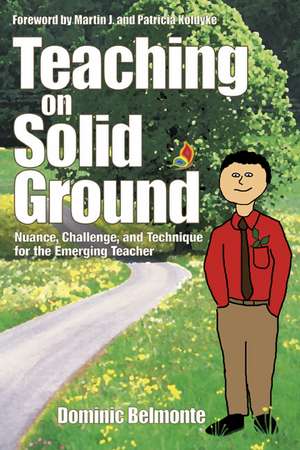 Foreword by Martin J. and Patricia Koldyke

Teaching on Solid Ground

Nuance, Challenge, and Technique for the Emerging Teacher

Dominic Belmonte